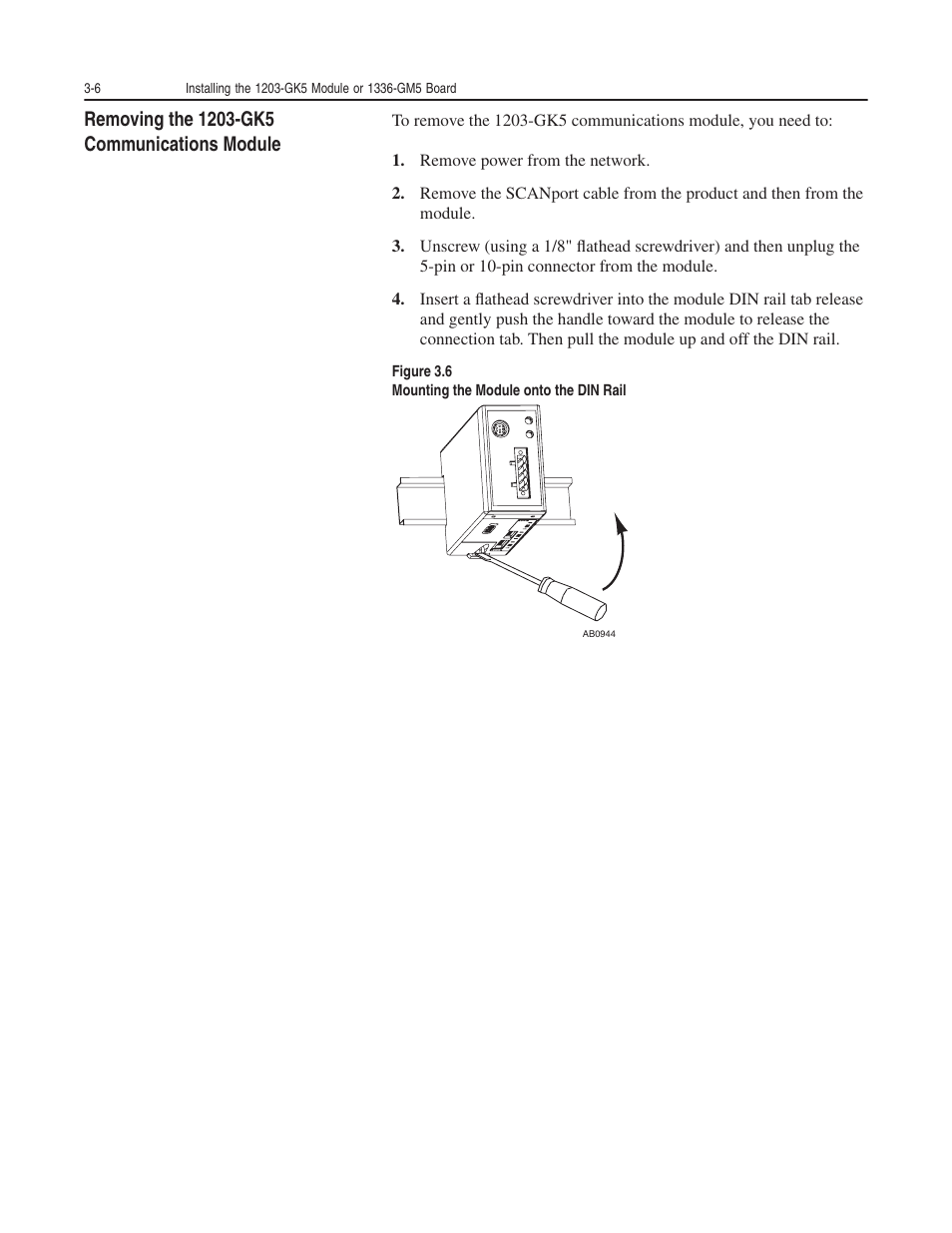 3-6 Installing the 1203-GK5 Module or 1336-GM5 Board

Removing the 1203-GK5 Communications Module

To remove the 1203-GK5 communications module, you need to:

1. Remove power from the network.

2. Remove the SCANport cable from the product and then from the module.

3. Unscrew (using a 1/8" flathead screwdriver) and then unplug the 5-pin or 10-pin connector from the module.

4. Insert a flathead screwdriver into the module DIN rail tab release and gently push the handle toward the module to release the connection tab. Then pull the module up and off the DIN rail.

Figure 3.6
Mounting the Module onto the DIN Rail

AB0944